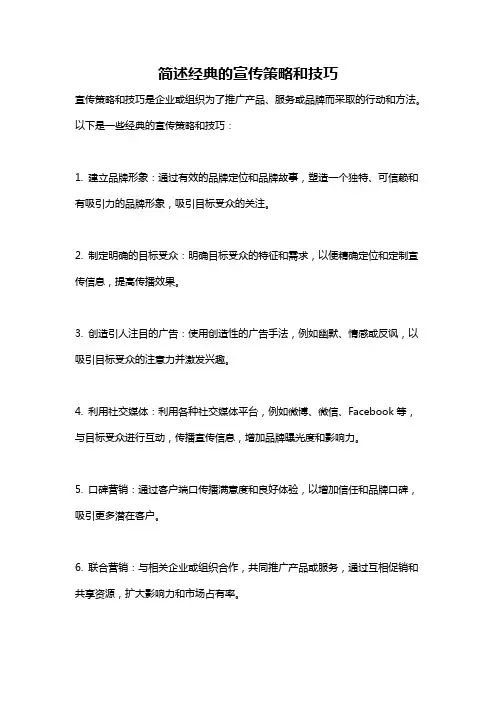 简述经典的宣传策略和技巧

宣传策略和技巧是企业或组织为了推广产品、服务或品牌而采取的行动和方法。以下是一些经典的宣传策略和技巧：

1. 建立品牌形象：通过有效的品牌定位和品牌故事，塑造一个独特、可信赖和有吸引力的品牌形象，吸引目标受众的关注。

2. 制定明确的目标受众：明确目标受众的特征和需求，以便精确定位和定制宣传信息，提高传播效果。

3. 创造引人注目的广告：使用创造性的广告手法，例如幽默、情感或反讽，以吸引目标受众的注意力并激发兴趣。

4. 利用社交媒体：利用各种社交媒体平台，例如微博、微信、Facebook 等，与目标受众进行互动，传播宣传信息，增加品牌曝光度和影响力。

5. 口碑营销：通过客户端口传播满意度和良好体验，以增加信任和品牌口碑，吸引更多潜在客户。

6. 联合营销：与相关企业或组织合作，共同推广产品或服务，通过互相促销和共享资源，扩大影响力和市场占有率。